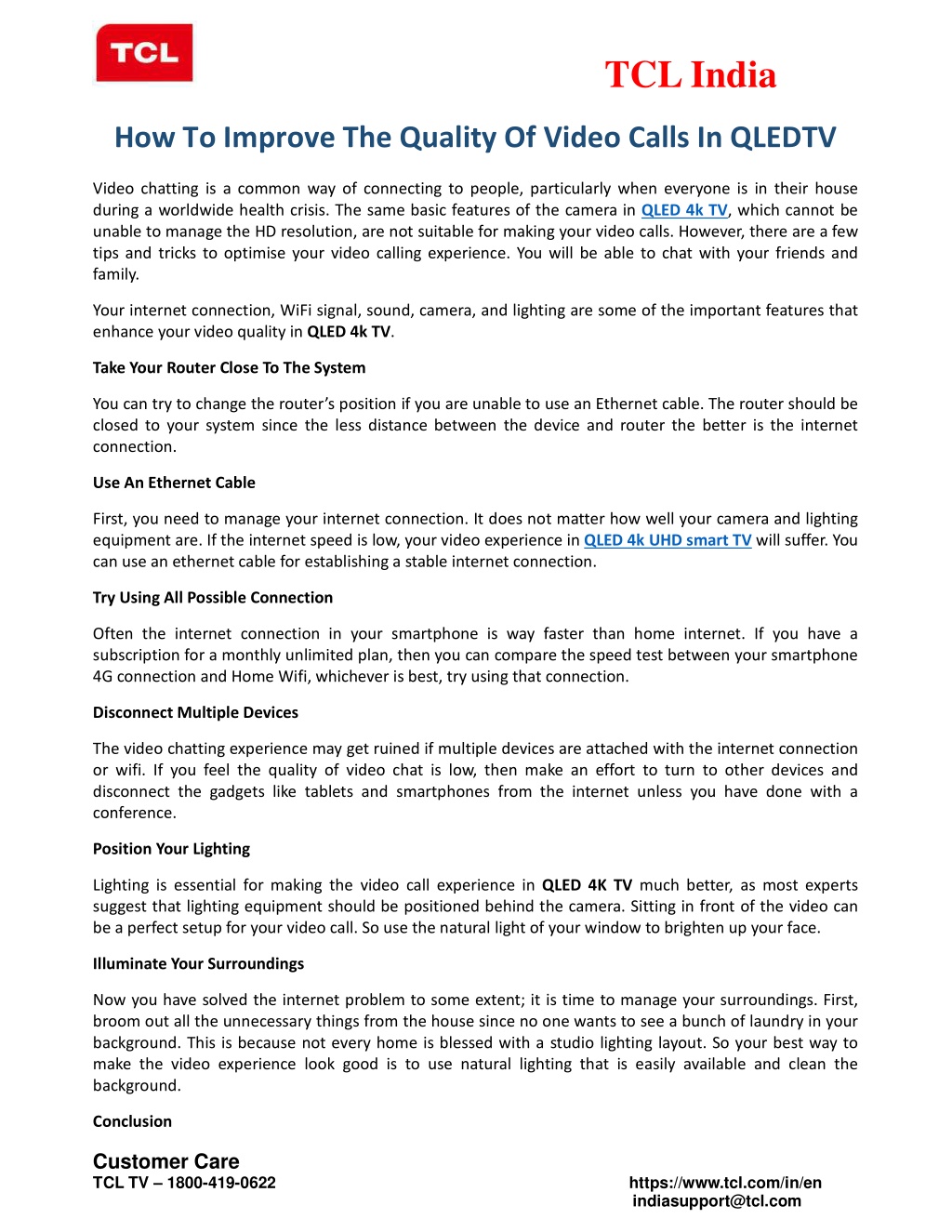 TCL

TCL India

How To Improve The Quality Of Video Calls In QLEDTV

Video chatting is a common way of connecting to people, particularly when everyone is in their house during a worldwide health crisis. The same basic features of the camera in QLED 4k TV, which cannot be unable to manage the HD resolution, are not suitable for making your video calls. However, there are a few tips and tricks to optimise your video calling experience. You will be able to chat with your friends and family.

Your internet connection, WiFi signal, sound, camera, and lighting are some of the important features that enhance your video quality in QLED 4k TV.

Take Your Router Close To The System

You can try to change the router's position if you are unable to use an Ethernet cable. The router should be closed to your system since the less distance between the device and router the better is the internet connection.

Use An Ethernet Cable

First, you need to manage your internet connection. It does not matter how well your camera and lighting equipment are. If the internet speed is low, your video experience in QLED 4k UHD smart TV will suffer. You can use an ethernet cable for establishing a stable internet connection.

Try Using All Possible Connection

Often the internet connection in your smartphone is way faster than home internet. If you have a subscription for a monthly unlimited plan, then you can compare the speed test between your smartphone 4G connection and Home Wifi, whichever is best, try using that connection.

Disconnect Multiple Devices

The video chatting experience may get ruined if multiple devices are attached with the internet connection or wifi. If you feel the quality of video chat is low, then make an effort to turn to other devices and disconnect the gadgets like tablets and smartphones from the internet unless you have done with a conference.

Position Your Lighting

Lighting is essential for making the video call experience in QLED 4K TV much better, as most experts suggest that lighting equipment should be positioned behind the camera. Sitting in front of the video can be a perfect setup for your video call. So use the natural light of your window to brighten up your face.

Illuminate Your Surroundings

Now you have solved the internet problem to some extent; it is time to manage your surroundings. First, broom out all the unnecessary things from the house since no one wants to see a bunch of laundry in your background. This is because not every home is blessed with a studio lighting layout. So your best way to make the video experience look good is to use natural lighting that is easily available and clean the background.

Conclusion

Customer Care
TCL TV – 1800-419-0622

https://www.tcl.com/in/en
indiasupport@tcl.com